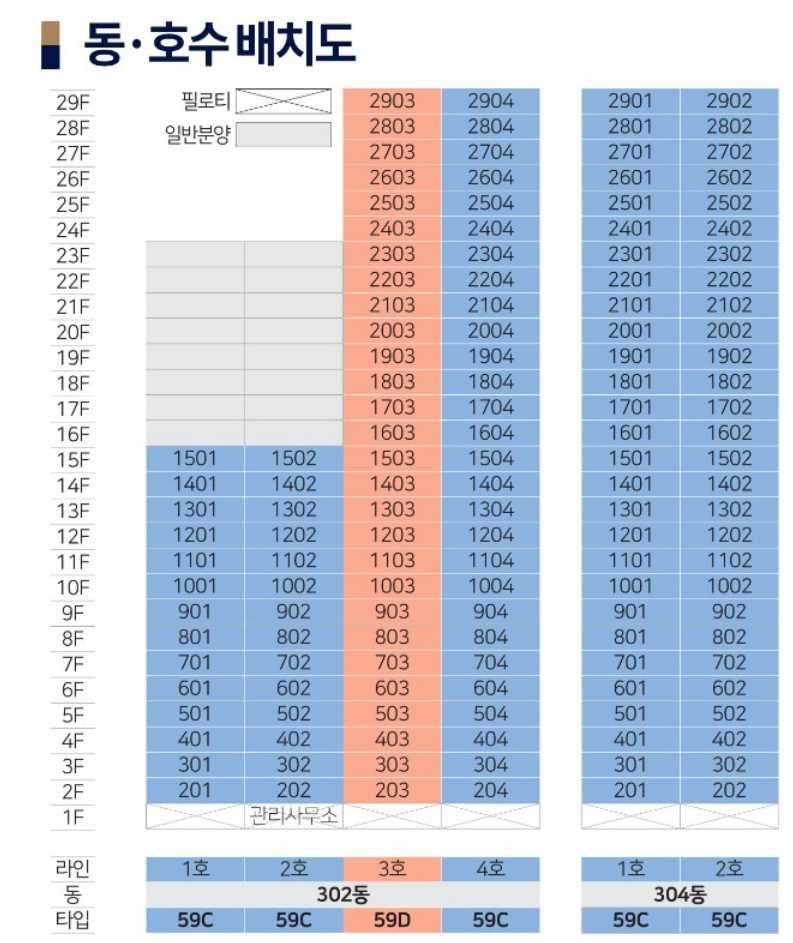 동·호수 배치도

필로티
일반분양

| | | | | | | |
|---|---|---|---|---|---|---|
| 29F | | | 2903 | 2904 | 2901 | 2902 |
| 28F | | | 2803 | 2804 | 2801 | 2802 |
| 27F | | | 2703 | 2704 | 2701 | 2702 |
| 26F | | | 2603 | 2604 | 2601 | 2602 |
| 25F | | | 2503 | 2504 | 2501 | 2502 |
| 24F | | | 2403 | 2404 | 2401 | 2402 |
| 23F | | | 2303 | 2304 | 2301 | 2302 |
| 22F | | | 2203 | 2204 | 2201 | 2202 |
| 21F | | | 2103 | 2104 | 2101 | 2102 |
| 20F | | | 2003 | 2004 | 2001 | 2002 |
| 19F | | | 1903 | 1904 | 1901 | 1902 |
| 18F | | | 1803 | 1804 | 1801 | 1802 |
| 17F | | | 1703 | 1704 | 1701 | 1702 |
| 16F | | | 1603 | 1604 | 1601 | 1602 |
| 15F | 1501 | 1502 | 1503 | 1504 | 1501 | 1502 |
| 14F | 1401 | 1402 | 1403 | 1404 | 1401 | 1402 |
| 13F | 1301 | 1302 | 1303 | 1304 | 1301 | 1302 |
| 12F | 1201 | 1202 | 1203 | 1204 | 1201 | 1202 |
| 11F | 1101 | 1102 | 1103 | 1104 | 1101 | 1102 |
| 10F | 1001 | 1002 | 1003 | 1004 | 1001 | 1002 |
| 9F | 901 | 902 | 903 | 904 | 901 | 902 |
| 8F | 801 | 802 | 803 | 804 | 801 | 802 |
| 7F | 701 | 702 | 703 | 704 | 701 | 702 |
| 6F | 601 | 602 | 603 | 604 | 601 | 602 |
| 5F | 501 | 502 | 503 | 504 | 501 | 502 |
| 4F | 401 | 402 | 403 | 404 | 401 | 402 |
| 3F | 301 | 302 | 303 | 304 | 301 | 302 |
| 2F | 201 | 202 | 203 | 204 | 201 | 202 |
| 1F | | 관리사무소 | | | | |
| 라인 | 1호 | 2호 | 3호 | 4호 | 1호 | 2호 |
| 동 | 302동 | | | | 304동 | |
| 타입 | 59C | 59C | 59D | 59C | 59C | 59C |